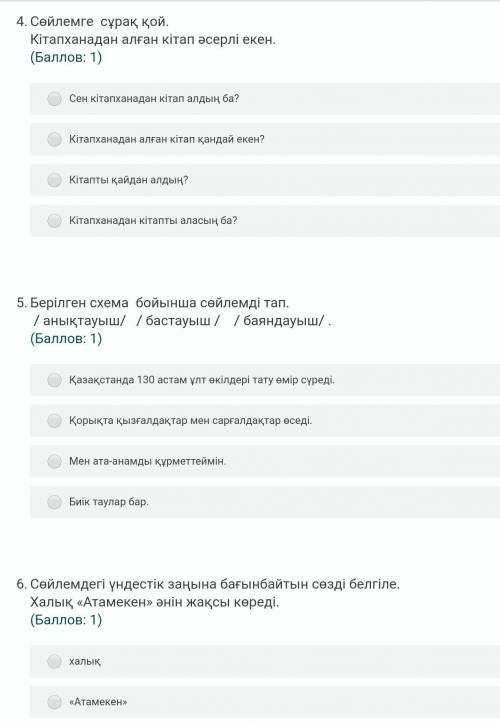 4. Сөйлемге сұрақ қой.
Кітапханадан алған кітап әсерлі екен.
(Баллов: 1)

Сен кітапханадан кітап алдың ба?

Кітапханадан алған кітап қандай екен?

Кітапты қайдан алдың?

Кітапханадан кітапты аласың ба?

5. Берілген схема бойынша сөйлемді тап.
/ анықтауыш/ / бастауыш / / баяндауыш/ .
(Баллов: 1)

Қазақстанда 130 астам ұлт өкілдері тату өмір сүреді.

Қорықта қызғалдақтар мен сарғалдақтар өседі.

Мен ата-анамды құрметтеймін.

Биік таулар бар.

6. Сөйлемдегі үндестік заңына бағынбайтын сөзді белгіле.
Халық «Атамекен» әнін жақсы көреді.
(Баллов: 1)

халық

«Атамекен»